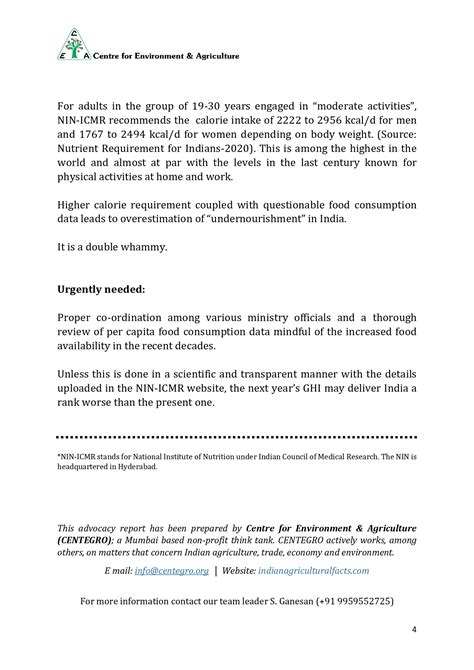 C E A Centre for Environment & Agriculture

For adults in the group of 19-30 years engaged in "moderate activities", NIN-ICMR recommends the calorie intake of 2222 to 2956 kcal/d for men and 1767 to 2494 kcal/d for women depending on body weight. (Source: Nutrient Requirement for Indians-2020). This is among the highest in the world and almost at par with the levels in the last century known for physical activities at home and work.

Higher calorie requirement coupled with questionable food consumption data leads to overestimation of "undernourishment" in India.

It is a double whammy.

Urgently needed:

Proper co-ordination among various ministry officials and a thorough review of per capita food consumption data mindful of the increased food availability in the recent decades.

Unless this is done in a scientific and transparent manner with the details uploaded in the NIN-ICMR website, the next year's GHI may deliver India a rank worse than the present one.

*NIN-ICMR stands for National Institute of Nutrition under Indian Council of Medical Research. The NIN is headquartered in Hyderabad.

This advocacy report has been prepared by Centre for Environment & Agriculture (CENTEGRO); a Mumbai based non-profit think tank. CENTEGRO actively works, among others, on matters that concern Indian agriculture, trade, economy and environment.

E mail: info@centegro.org | Website: indianagriculturalfacts.com

For more information contact our team leader S. Ganesan (+91 9959552725)

4